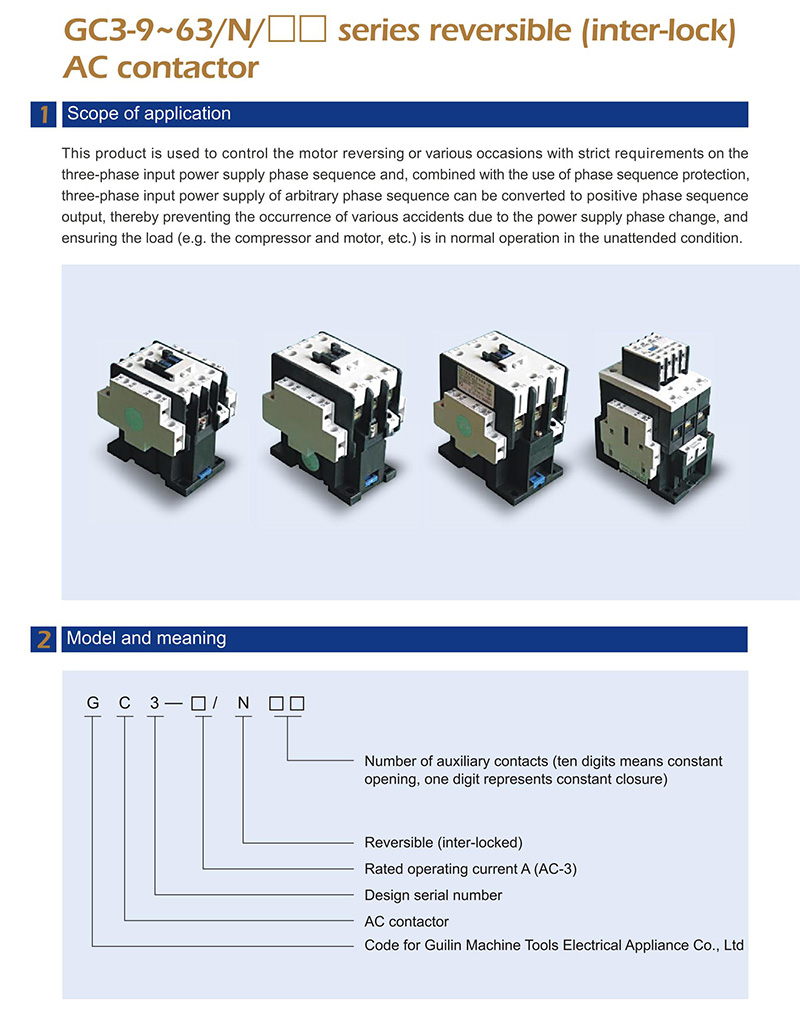 GC3-9~63/N/□□ series reversible (inter-lock) AC contactor

1 Scope of application

This product is used to control the motor reversing or various occasions with strict requirements on the three-phase input power supply phase sequence and, combined with the use of phase sequence protection, three-phase input power supply of arbitrary phase sequence can be converted to positive phase sequence output, thereby preventing the occurrence of various accidents due to the power supply phase change, and ensuring the load (e.g. the compressor and motor, etc.) is in normal operation in the unattended condition.

2 Model and meaning

G C 3 — □ / N □□

Number of auxiliary contacts (ten digits means constant opening, one digit represents constant closure)

Reversible (inter-locked)

Rated operating current A (AC-3)

Design serial number

AC contactor

Code for Guilin Machine Tools Electrical Appliance Co., Ltd